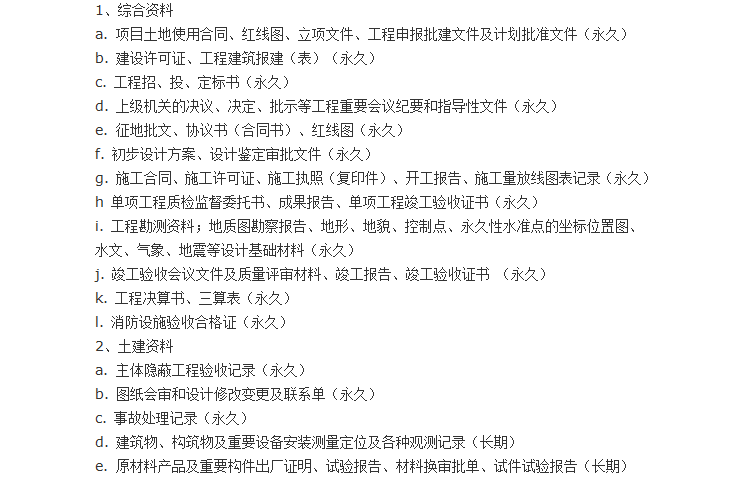 1、综合资料
a. 项目土地使用合同、红线图、立项文件、工程申报批建文件及计划批准文件（永久）
b. 建设许可证、工程建筑报建（表）（永久）
c. 工程招、投、定标书（永久）
d. 上级机关的决议、决定、批示等工程重要会议纪要和指导性文件（永久）
e. 征地批文、协议书（合同书）、红线图（永久）
f. 初步设计方案、设计鉴定审批文件（永久）
g. 施工合同、施工许可证、施工执照（复印件）、开工报告、施工量放线图表记录（永久）
h 单项工程质检监督委托书、成果报告、单项工程竣工验收证书（永久）
i. 工程勘测资料；地质图勘察报告、地形、地貌、控制点、永久性水准点的坐标位置图、水文、气象、地震等设计基础材料（永久）
j. 竣工验收会议文件及质量评审材料、竣工报告、竣工验收证书 （永久）
k. 工程决算书、三算表（永久）
l. 消防设施验收合格证（永久）
2、土建资料
a. 主体隐蔽工程验收记录（永久）
b. 图纸会审和设计修改变更及联系单（永久）
c. 事故处理记录（永久）
d. 建筑物、构筑物及重要设备安装测量定位及各种观测记录（长期）
e. 原材料产品及重要构件出厂证明、试验报告、材料换审批单、试件试验报告（长期）